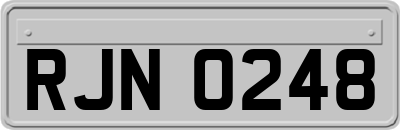 RJN 0248